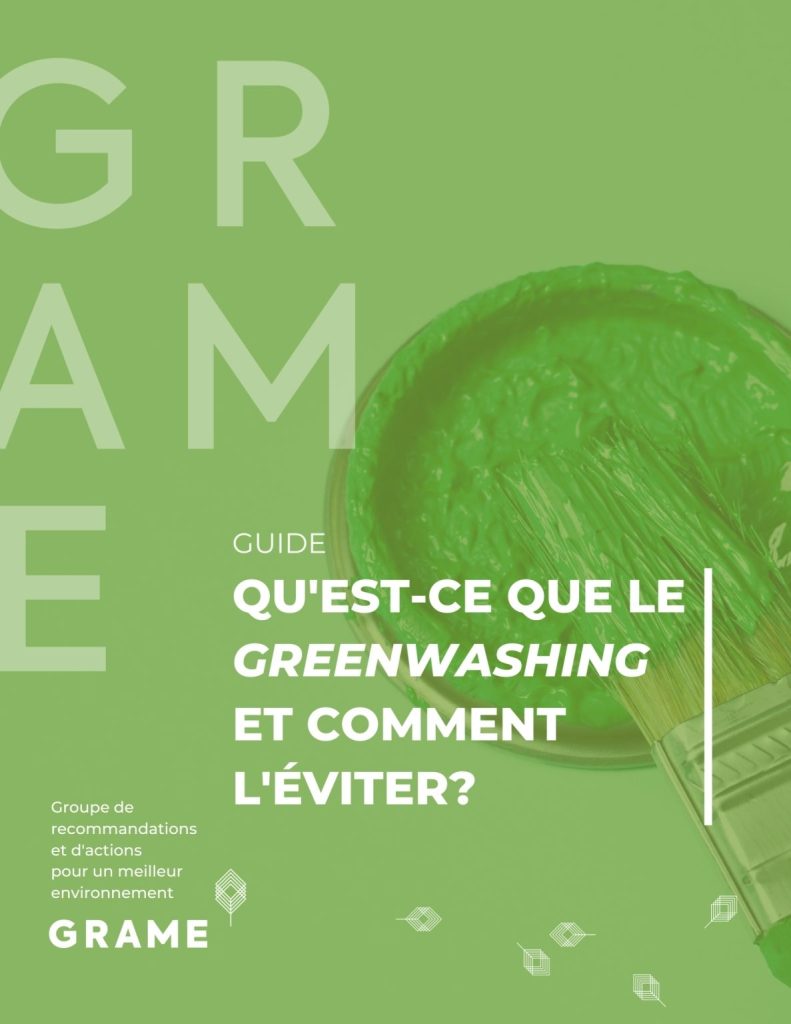 GR
AM
E

GUIDE

QU'EST-CE QUE LE GREENWASHING ET COMMENT L'ÉVITER?

Groupe de
recommandations
et d'actions
pour un meilleur
environnement

GRAME